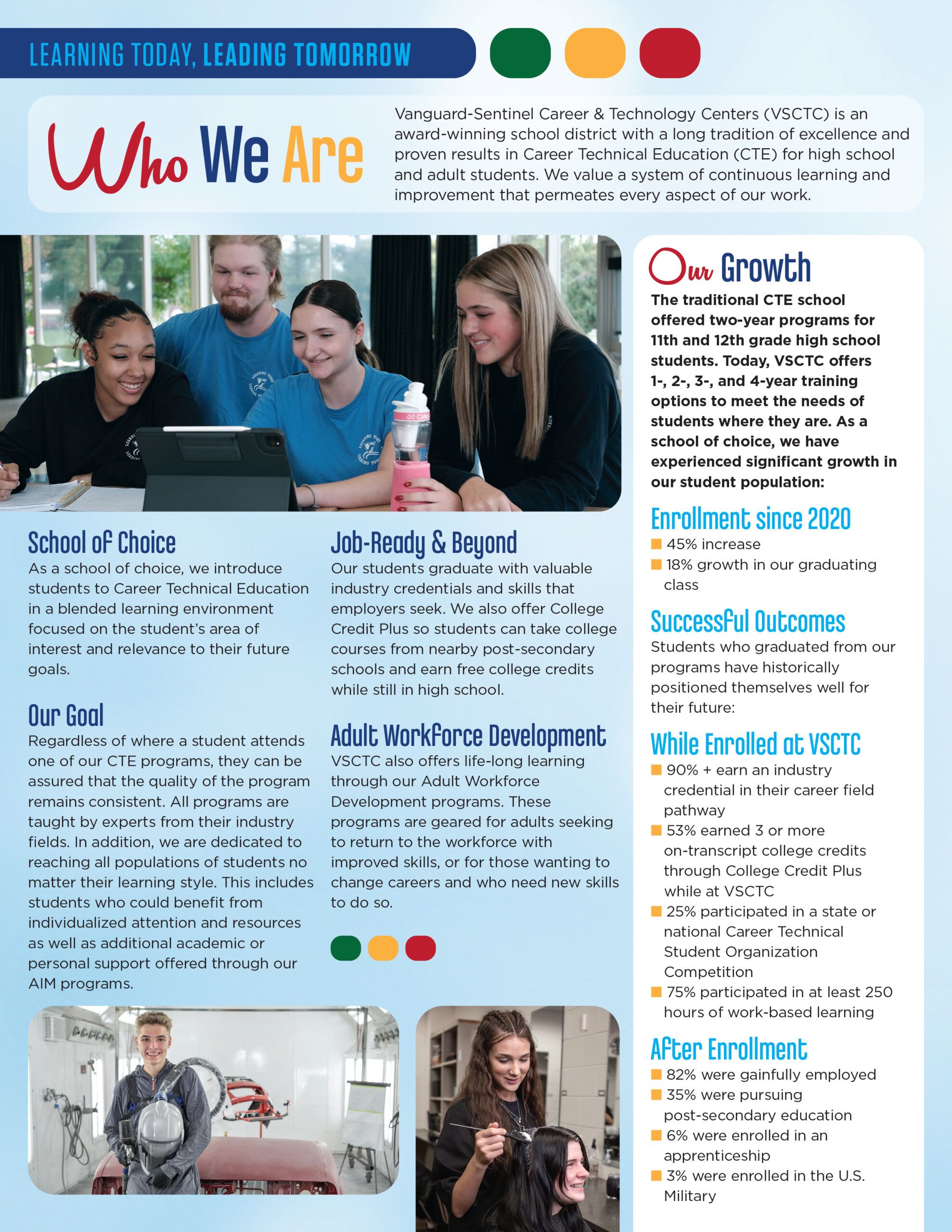 LEARNING TODAY, LEADING TOMORROW

Who We Are

Vanguard-Sentinel Career & Technology Centers (VSCTC) is an award-winning school district with a long tradition of excellence and proven results in Career Technical Education (CTE) for high school and adult students. We value a system of continuous learning and improvement that permeates every aspect of our work.

School of Choice
As a school of choice, we introduce students to Career Technical Education in a blended learning environment focused on the student's area of interest and relevance to their future goals.

Our Goal
Regardless of where a student attends one of our CTE programs, they can be assured that the quality of the program remains consistent. All programs are taught by experts from their industry fields. In addition, we are dedicated to reaching all populations of students no matter their learning style. This includes students who could benefit from individualized attention and resources as well as additional academic or personal support offered through our AIM programs.

Job-Ready & Beyond
Our students graduate with valuable industry credentials and skills that employers seek. We also offer College Credit Plus so students can take college courses from nearby post-secondary schools and earn free college credits while still in high school.

Adult Workforce Development
VSCTC also offers life-long learning through our Adult Workforce Development programs. These programs are geared for adults seeking to return to the workforce with improved skills, or for those wanting to change careers and who need new skills to do so.

Our Growth
The traditional CTE school offered two-year programs for 11th and 12th grade high school students. Today, VSCTC offers 1-, 2-, 3-, and 4-year training options to meet the needs of students where they are. As a school of choice, we have experienced significant growth in our student population:

Enrollment since 2020
45% increase
18% growth in our graduating class

Successful Outcomes
Students who graduated from our programs have historically positioned themselves well for their future:

While Enrolled at VSCTC
90% + earn an industry credential in their career field pathway
53% earned 3 or more on-transcript college credits through College Credit Plus while at VSCTC
25% participated in a state or national Career Technical Student Organization Competition
75% participated in at least 250 hours of work-based learning

After Enrollment
82% were gainfully employed
35% were pursuing post-secondary education
6% were enrolled in an apprenticeship
3% were enrolled in the U.S. Military